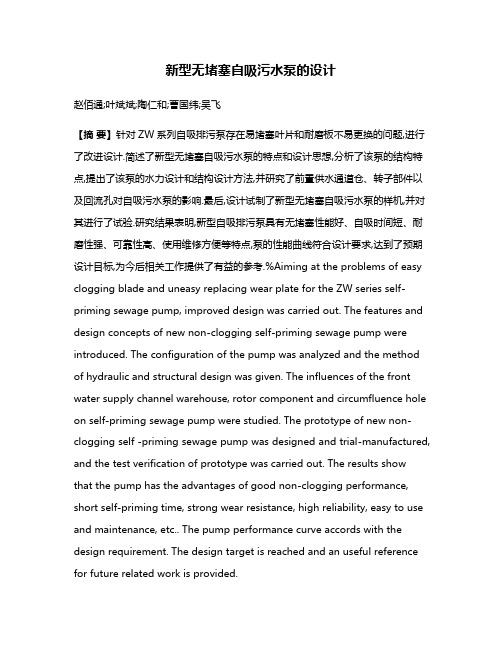 新型无堵塞自吸污水泵的设计

赵佰通;叶斌斌;陶仁和;曹国纬;吴飞

【摘 要】针对ZW系列自吸排污泵存在易堵塞叶片和耐磨板不易更换的问题,进行了改进设计.简述了新型无堵塞自吸污水泵的特点和设计思想,分析了该泵的结构特点,提出了该泵的水力设计和结构设计方法,并研究了前置供水通道仓、转子部件以及回流孔对自吸污水泵的影响.最后,设计试制了新型无堵塞自吸污水泵的样机,并对其进行了试验.研究结果表明,新型自吸排污泵具有无堵塞性能好、自吸时间短、耐磨性强、可靠性高、使用维修方便等特点,泵的性能曲线符合设计要求,达到了预期设计目标,为今后相关工作提供了有益的参考.%Aiming at the problems of easy clogging blade and uneasy replacing wear plate for the ZW series self-priming sewage pump, improved design was carried out. The features and design concepts of new non-clogging self-priming sewage pump were introduced. The configuration of the pump was analyzed and the method of hydraulic and structural design was given. The influences of the front water supply channel warehouse, rotor component and circumfluence hole on self-priming sewage pump were studied. The prototype of new non-clogging self -priming sewage pump was designed and trial-manufactured, and the test verification of prototype was carried out. The results show that the pump has the advantages of good non-clogging performance, short self-priming time, strong wear resistance, high reliability, easy to use and maintenance, etc.. The pump performance curve accords with the design requirement. The design target is reached and an useful reference for future related work is provided.